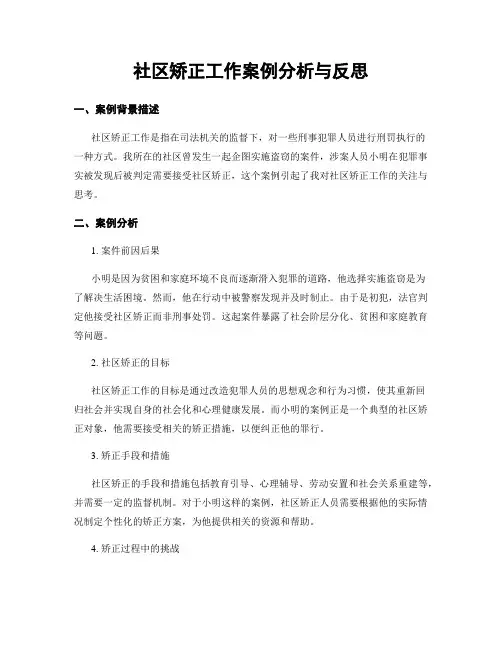 社区矫正工作案例分析与反思

一、案例背景描述

社区矫正工作是指在司法机关的监督下，对一些刑事犯罪人员进行刑罚执行的一种方式。我所在的社区曾发生一起企图实施盗窃的案件，涉案人员小明在犯罪事实被发现后被判定需要接受社区矫正，这个案例引起了我对社区矫正工作的关注与思考。

二、案例分析

1. 案件前因后果

小明是因为贫困和家庭环境不良而逐渐滑入犯罪的道路，他选择实施盗窃是为了解决生活困境。然而，他在行动中被警察发现并及时制止。由于是初犯，法官判定他接受社区矫正而非刑事处罚。这起案件暴露了社会阶层分化、贫困和家庭教育等问题。

2. 社区矫正的目标

社区矫正工作的目标是通过改造犯罪人员的思想观念和行为习惯，使其重新回归社会并实现自身的社会化和心理健康发展。而小明的案例正是一个典型的社区矫正对象，他需要接受相关的矫正措施，以便纠正他的罪行。

3. 矫正手段和措施

社区矫正的手段和措施包括教育引导、心理辅导、劳动安置和社会关系重建等，并需要一定的监督机制。对于小明这样的案例，社区矫正人员需要根据他的实际情况制定个性化的矫正方案，为他提供相关的资源和帮助。

4. 矫正过程中的挑战